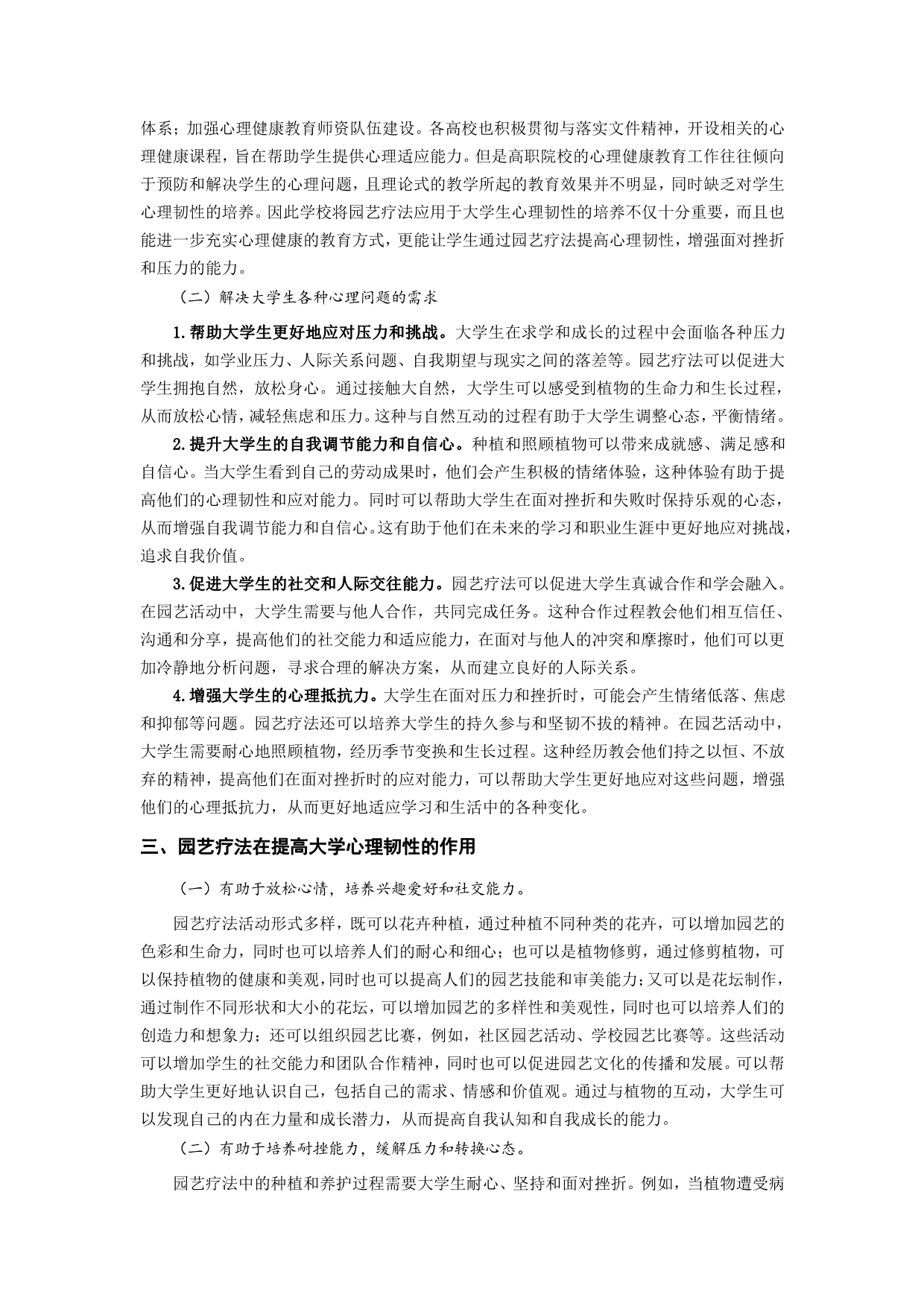 体系；加强心理健康教育师资队伍建设。各高校也积极贯彻与落实文件精神，开设相关的心理健康课程，旨在帮助学生提供心理适应能力。但是高职院校的心理健康教育工作往往倾向于预防和解决学生的心理问题，且理论式的教学所起的教育效果并不明显，同时缺乏对学生心理韧性的培养。因此学校将园艺疗法应用于大学生心理韧性的培养不仅十分重要，而且也能进一步充实心理健康的教育方式，更能让学生通过园艺疗法提高心理韧性，增强面对挫折和压力的能力。

（二）解决大学生各种心理问题的需求

1.帮助大学生更好地应对压力和挑战。大学生在求学和成长的过程中会面临各种压力和挑战，如学业压力、人际关系问题、自我期望与现实之间的落差等。园艺疗法可以促进大学生拥抱自然，放松身心。通过接触大自然，大学生可以感受到植物的生命力和生长过程，从而放松心情，减轻焦虑和压力。这种与自然互动的过程有助于大学生调整心态，平衡情绪。

2.提升大学生的自我调节能力和自信心。种植和照顾植物可以带来成就感、满足感和自信心。当大学生看到自己的劳动成果时，他们会产生积极的情绪体验，这种体验有助于提高他们的心理韧性和应对能力。同时可以帮助大学生在面对挫折和失败时保持乐观的心态，从而增强自我调节能力和自信心。这有助于他们在未来的学习和职业生涯中更好地应对挑战，追求自我价值。

3.促进大学生的社交和人际交往能力。园艺疗法可以促进大学生真诚合作和学会融入。在园艺活动中，大学生需要与他人合作，共同完成任务。这种合作过程教会他们相互信任、沟通和分享，提高他们的社交能力和适应能力，在面对与他人的冲突和摩擦时，他们可以更加冷静地分析问题，寻求合理的解决方案，从而建立良好的人际关系。

4.增强大学生的心理抵抗力。大学生在面对压力和挫折时，可能会产生情绪低落、焦虑和抑郁等问题。园艺疗法还可以培养大学生的持久参与和坚韧不拔的精神。在园艺活动中，大学生需要耐心地照顾植物，经历季节变换和生长过程。这种经历教会他们持之以恒、不放弃的精神，提高他们在面对挫折时的应对能力，可以帮助大学生更好地应对这些问题，增强他们的心理抵抗力，从而更好地适应学习和生活中的各种变化。

三、园艺疗法在提高大学心理韧性的作用

（一）有助于放松心情，培养兴趣爱好和社交能力。

园艺疗法活动形式多样，既可以花卉种植，通过种植不同种类的花卉，可以增加园艺的色彩和生命力，同时也可以培养人们的耐心和细心；也可以是植物修剪，通过修剪植物，可以保持植物的健康和美观，同时也可以提高人们的园艺技能和审美能力；又可以是花坛制作，通过制作不同形状和大小的花坛，可以增加园艺的多样性和美观性，同时也可以培养人们的创造力和想象力；还可以组织园艺比赛，例如，社区园艺活动、学校园艺比赛等。这些活动可以增加学生的社交能力和团队合作精神，同时也可以促进园艺文化的传播和发展。可以帮助大学生更好地认识自己，包括自己的需求、情感和价值观。通过与植物的互动，大学生可以发现自己的内在力量和成长潜力，从而提高自我认知和自我成长的能力。

（二）有助于培养耐挫能力，缓解压力和转换心态。

园艺疗法中的种植和养护过程需要大学生耐心、坚持和面对挫折。例如，当植物遭受病